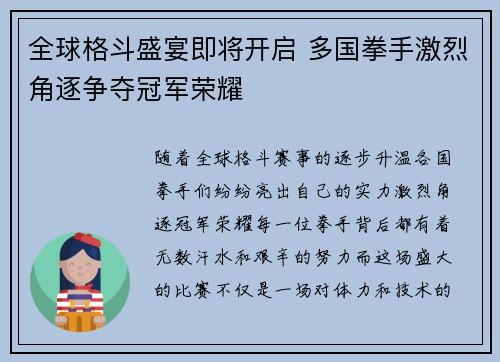 全球格斗盛宴即将开启 多国拳手激烈角逐争夺冠军荣耀

随着全球格斗赛事的逐步升温各国拳手们纷纷亮出自己的实力激烈角逐冠军荣耀每一位拳手背后都有着无数汗水和艰辛的努力而这场盛大的比赛不仅是一场对体力和技术的